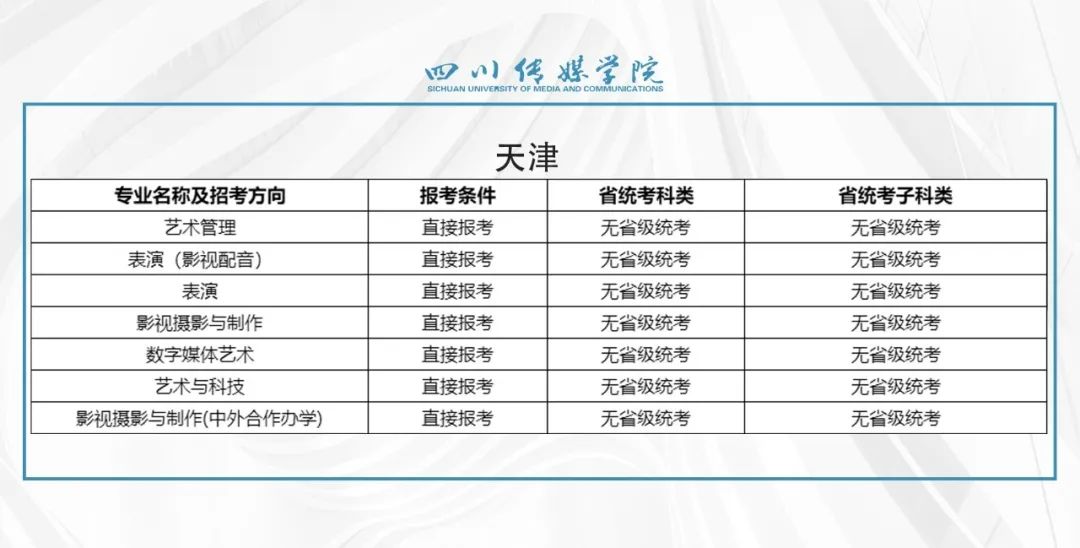 四川传媒学院
SICHUAN UNIVERSITY OF MEDIA AND COMMUNICATIONS

天津

| 专业名称及招考方向 | 报考条件 | 省统考科类 | 省统考子科类 |
|---|---|---|---|
| 艺术管理 | 直接报考 | 无省级统考 | 无省级统考 |
| 表演（影视配音） | 直接报考 | 无省级统考 | 无省级统考 |
| 表演 | 直接报考 | 无省级统考 | 无省级统考 |
| 影视摄影与制作 | 直接报考 | 无省级统考 | 无省级统考 |
| 数字媒体艺术 | 直接报考 | 无省级统考 | 无省级统考 |
| 艺术与科技 | 直接报考 | 无省级统考 | 无省级统考 |
| 影视摄影与制作(中外合作办学) | 直接报考 | 无省级统考 | 无省级统考 |